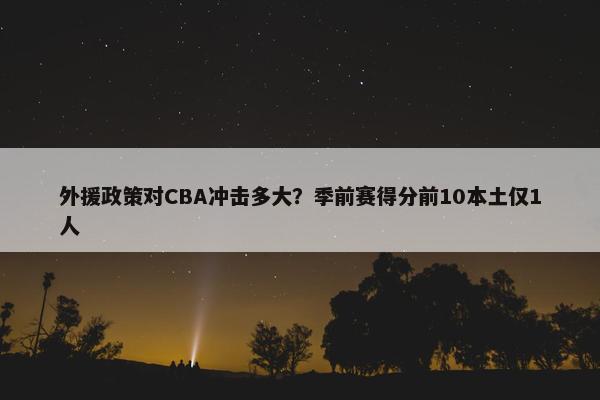 外援政策对CBA冲击多大？季前赛得分前10本土仅1人